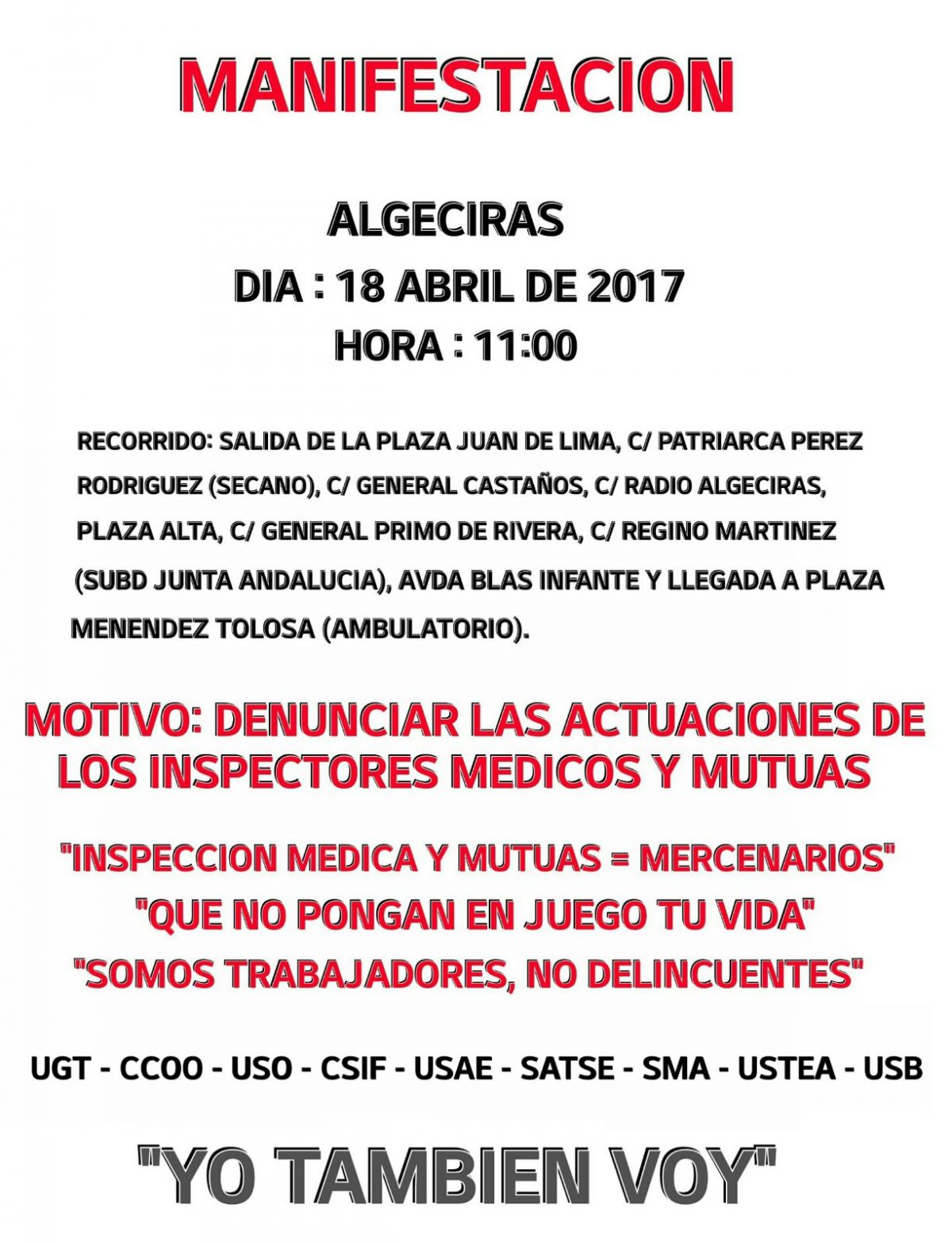 MANIFESTACION

ALGECIRAS
DIA : 18 ABRIL DE 2017
HORA : 11:00

RECORRIDO: SALIDA DE LA PLAZA JUAN DE LIMA, C/ PATRIARCA PEREZ RODRIGUEZ (SECANO), C/ GENERAL CASTAÑOS, C/ RADIO ALGECIRAS, PLAZA ALTA, C/ GENERAL PRIMO DE RIVERA, C/ REGINO MARTINEZ (SUBD JUNTA ANDALUCIA), AVDA BLAS INFANTE Y LLEGADA A PLAZA MENENDEZ TOLOSA (AMBULATORIO).

MOTIVO: DENUNCIAR LAS ACTUACIONES DE LOS INSPECTORES MEDICOS Y MUTUAS

"INSPECCION MEDICA Y MUTUAS = MERCENARIOS"
"QUE NO PONGAN EN JUEGO TU VIDA"
"SOMOS TRABAJADORES, NO DELINCUENTES"

UGT - CCOO - USO - CSIF - USAE - SATSE - SMA - USTEA - USB

"YO TAMBIEN VOY"